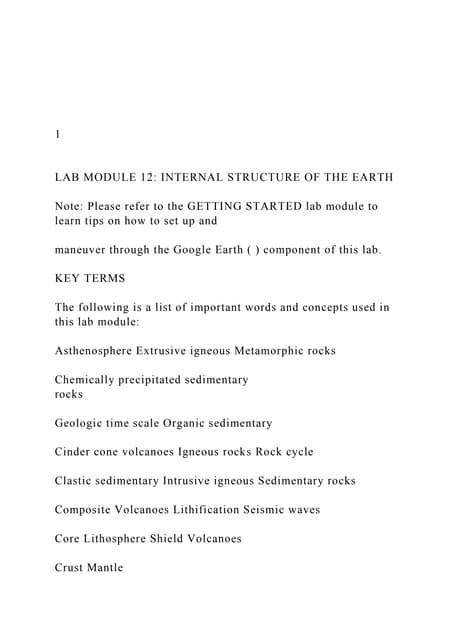 1

LAB MODULE 12: INTERNAL STRUCTURE OF THE EARTH

Note: Please refer to the GETTING STARTED lab module to learn tips on how to set up and

maneuver through the Google Earth ( ) component of this lab.

KEY TERMS

The following is a list of important words and concepts used in this lab module:

Asthenosphere Extrusive igneous Metamorphic rocks

Chemically precipitated sedimentary rocks

Geologic time scale Organic sedimentary

Cinder cone volcanoes Igneous rocks Rock cycle

Clastic sedimentary Intrusive igneous Sedimentary rocks

Composite Volcanoes Lithification Seismic waves

Core Lithosphere Shield Volcanoes

Crust Mantle